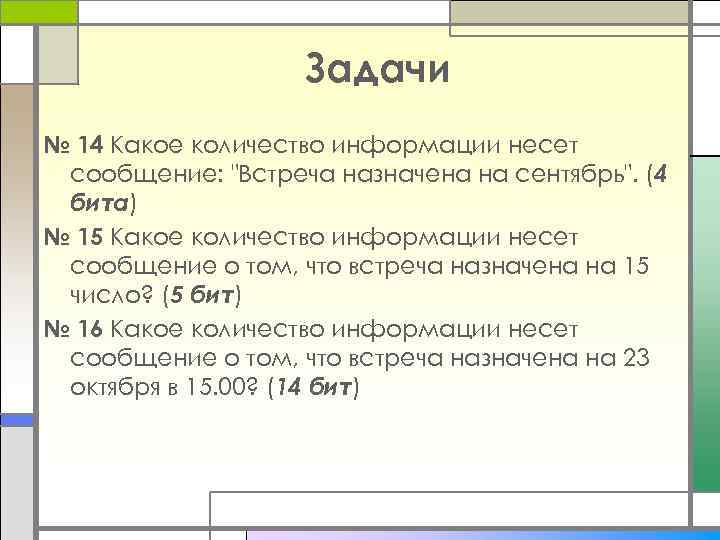 Задачи

№ 14 Какое количество информации несет сообщение: "Встреча назначена на сентябрь". (4 бита)

№ 15 Какое количество информации несет сообщение о том, что встреча назначена на 15 число? (5 бит)

№ 16 Какое количество информации несет сообщение о том, что встреча назначена на 23 октября в 15.00? (14 бит)